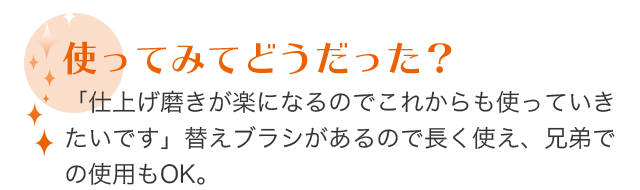 使ってみてどうだった？

「仕上げ磨きが楽になるのでこれからも使っていきたいです」替えブラシがあるので長く使え、兄弟での使用もOK。